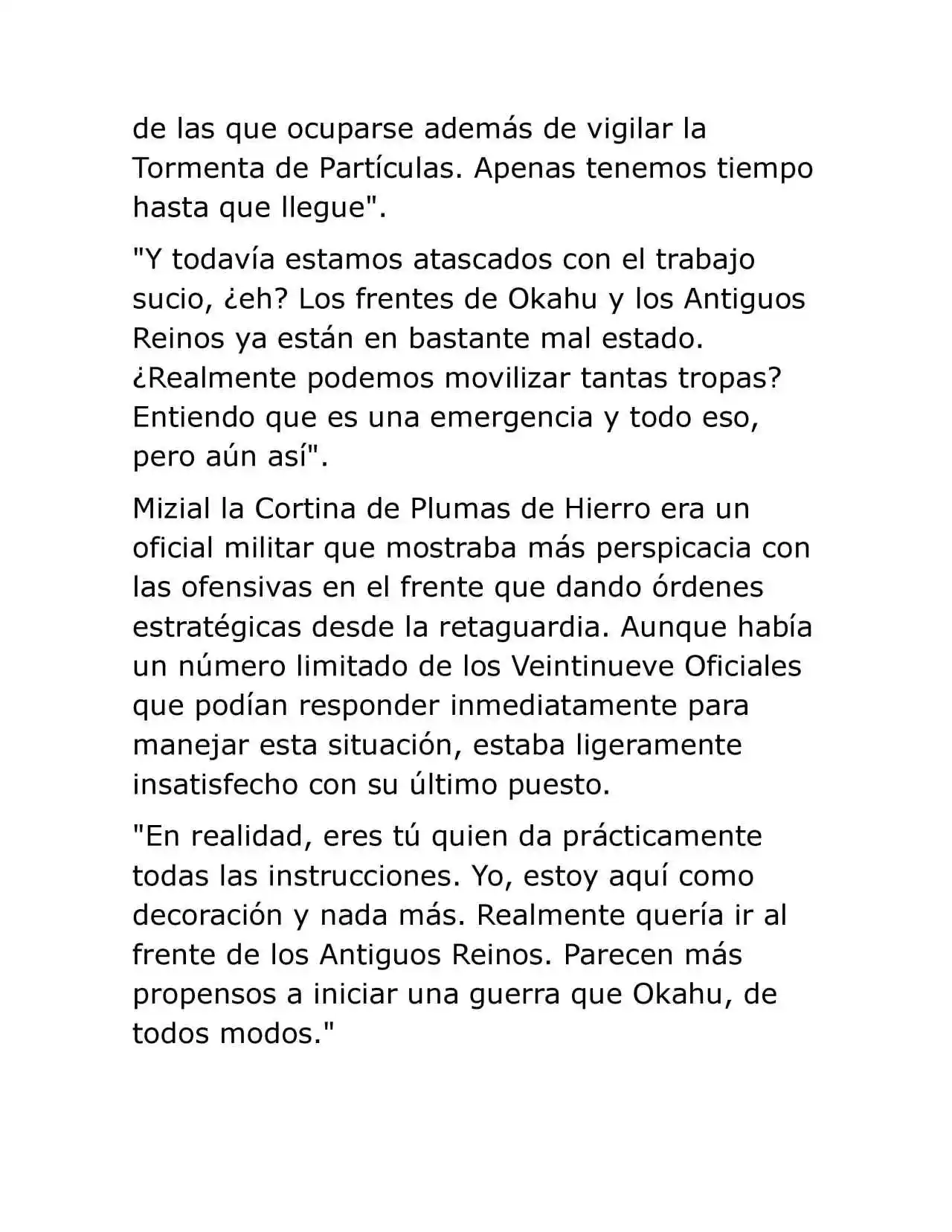 de las que ocuparse además de vigilar la Tormenta de Partículas. Apenas tenemos tiempo hasta que llegue".

"Y todavía estamos atascados con el trabajo sucio, ¿eh? Los frentes de Okahu y los Antiguos Reinos ya están en bastante mal estado. ¿Realmente podemos movilizar tantas tropas? Entiendo que es una emergencia y todo eso, pero aún así".

Mizial la Cortina de Plumas de Hierro era un oficial militar que mostraba más perspicacia con las ofensivas en el frente que dando órdenes estratégicas desde la retaguardia. Aunque había un número limitado de los Veintinueve Oficiales que podían responder inmediatamente para manejar esta situación, estaba ligeramente insatisfecho con su último puesto.

"En realidad, eres tú quien da prácticamente todas las instrucciones. Yo, estoy aquí como decoración y nada más. Realmente quería ir al frente de los Antiguos Reinos. Parecen más propensos a iniciar una guerra que Okahu, de todos modos."